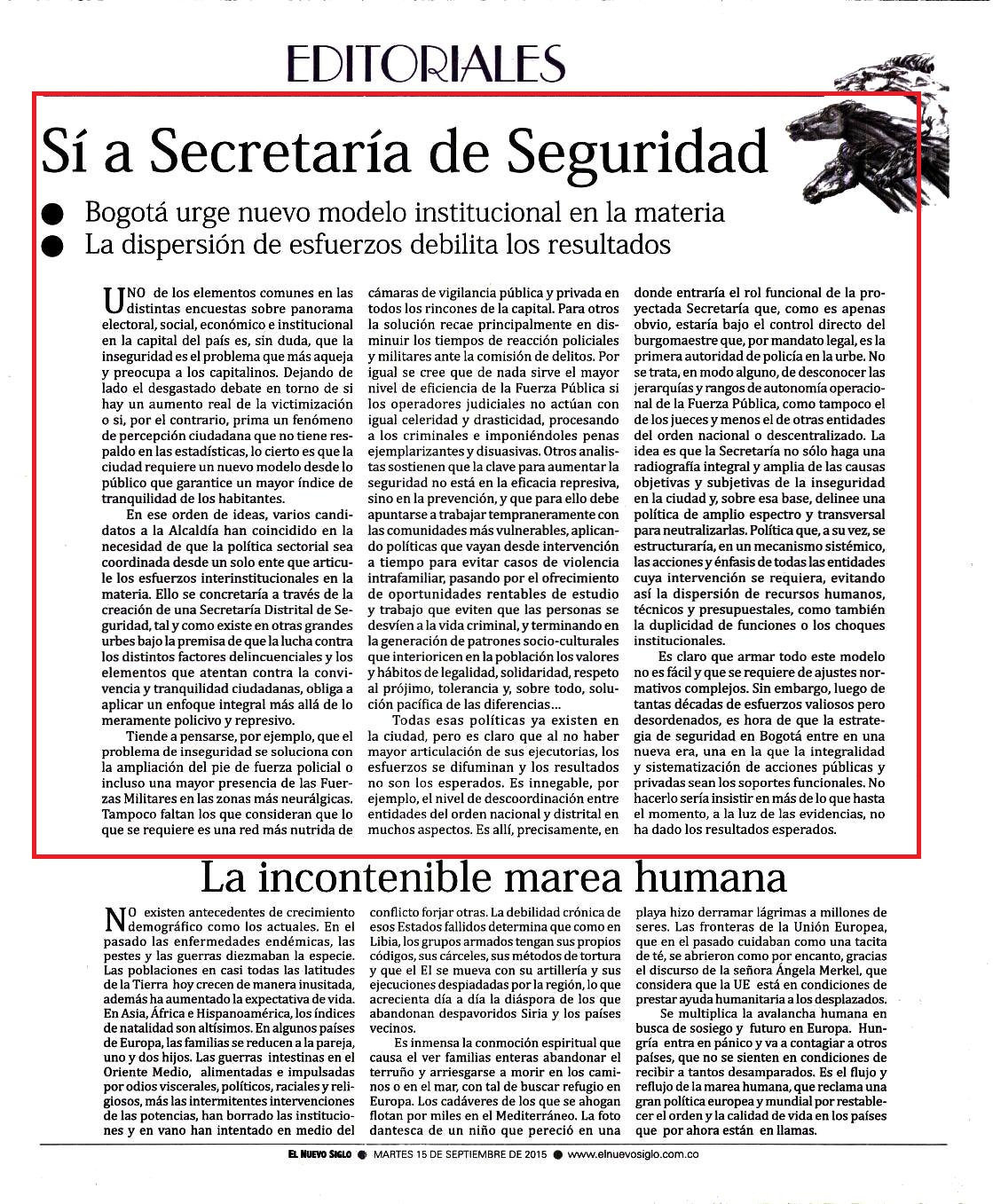 EDITORIALES

Sí a Secretaría de Seguridad

● Bogotá urge nuevo modelo institucional en la materia
● La dispersión de esfuerzos debilita los resultados

UNO de los elementos comunes en las distintas encuestas sobre panorama electoral, social, económico e institucional en la capital del país es, sin duda, que la inseguridad es el problema que más aqueja y preocupa a los capitalinos. Dejando de lado el desgastado debate en torno de si hay un aumento real de la victimización o si, por el contrario, prima un fenómeno de percepción ciudadana que no tiene respaldo en las estadísticas, lo cierto es que la ciudad requiere un nuevo modelo desde lo público que garantice un mayor índice de tranquilidad de los habitantes.

En ese orden de ideas, varios candidatos a la Alcaldía han coincidido en la necesidad de que la política sectorial sea coordinada desde un solo ente que articule los esfuerzos interinstitucionales en la materia. Ello se concretaría a través de la creación de una Secretaría Distrital de Seguridad, tal y como existe en otras grandes urbes bajo la premisa de que la lucha contra los distintos factores delincuenciales y los elementos que atentan contra la convivencia y tranquilidad ciudadanas, obliga a aplicar un enfoque integral más allá de lo meramente policivo y represivo.

Tiende a pensarse, por ejemplo, que el problema de inseguridad se soluciona con la ampliación del pie de fuerza policial o incluso una mayor presencia de las Fuerzas Militares en las zonas más neurálgicas. Tampoco faltan los que consideran que lo que se requiere es una red más nutrida de cámaras de vigilancia pública y privada en todos los rincones de la capital. Para otros la solución recae principalmente en disminuir los tiempos de reacción policiales y militares ante la comisión de delitos. Por igual se cree que de nada sirve el mayor nivel de eficiencia de la Fuerza Pública si los operadores judiciales no actúan con igual celeridad y drasticidad, procesando a los criminales e imponiéndoles penas ejemplarizantes y disuasivas. Otros analistas sostienen que la clave para aumentar la seguridad no está en la eficacia represiva, sino en la prevención, y que para ello debe apuntarse a trabajar tempranamente con las comunidades más vulnerables, aplicando políticas que vayan desde intervención a tiempo para evitar casos de violencia intrafamiliar, pasando por el ofrecimiento de oportunidades rentables de estudio y trabajo que eviten que las personas se desvíen a la vida criminal, y terminando en la generación de patrones socio-culturales que interioricen en la población los valores y hábitos de legalidad, solidaridad, respeto al prójimo, tolerancia y, sobre todo, solución pacífica de las diferencias...

Todas esas políticas ya existen en la ciudad, pero es claro que al no haber mayor articulación de sus ejecutorias, los esfuerzos se difuminan y los resultados no son los esperados. Es innegable, por ejemplo, el nivel de descoordinación entre entidades del orden nacional y distrital en muchos aspectos. Es allí, precisamente, en donde entraría el rol funcional de la proyectada Secretaría que, como es apenas obvio, estaría bajo el control directo del burgomaestre que, por mandato legal, es la primera autoridad de policía en la urbe. No se trata, en modo alguno, de desconocer las jerarquías y rangos de autonomía operacional de la Fuerza Pública, como tampoco el de los jueces y menos el de otras entidades del orden nacional o descentralizado. La idea es que la Secretaría no sólo haga una radiografía integral y amplia de las causas objetivas y subjetivas de la inseguridad en la ciudad y, sobre esa base, delinee una política de amplio espectro y transversal para neutralizarlas. Política que, a su vez, se estructuraría, en un mecanismo sistémico, las acciones y énfasis de todas las entidades cuya intervención se requiera, evitando así la dispersión de recursos humanos, técnicos y presupuestales, como también la duplicidad de funciones o los choques institucionales.

Es claro que armar todo este modelo no es fácil y que se requiere de ajustes normativos complejos. Sin embargo, luego de tantas décadas de esfuerzos valiosos pero desordenados, es hora de que la estrategia de seguridad en Bogotá entre en una nueva era, una en la que la integralidad y sistematización de acciones públicas y privadas sean los soportes funcionales. No hacerlo sería insistir en más de lo que hasta el momento, a la luz de las evidencias, no ha dado los resultados esperados.

La incontenible marea humana

NO existen antecedentes de crecimiento demográfico como los actuales. En el pasado las enfermedades endémicas, las pestes y las guerras diezmaban la especie. Las poblaciones en casi todas las latitudes de la Tierra hoy crecen de manera inusitada, además ha aumentado la expectativa de vida. En Asia, África e Hispanoamérica, los índices de natalidad son altísimos. En algunos países de Europa, las familias se reducen a la pareja, uno y dos hijos. Las guerras intestinas en el Oriente Medio, alimentadas e impulsadas por odios viscerales, políticos, raciales y religiosos, más las intermitentes intervenciones de las potencias, han borrado las instituciones y en vano han intentado en medio del conflicto forjar otras. La debilidad crónica de esos Estados fallidos determina que como en Libia, los grupos armados tengan sus propios códigos, sus cárceles, sus métodos de tortura y que el EI se mueva con su artillería y sus ejecuciones despiadadas por la región, lo que acrecienta día a día la diáspora de los que abandonan despavoridos Siria y los países vecinos.

Es inmensa la conmoción espiritual que causa el ver familias enteras abandonar el terruño y arriesgarse a morir en los caminos o en el mar, con tal de buscar refugio en Europa. Los cadáveres de los que se ahogan flotan por miles en el Mediterráneo. La foto dantesca de un niño que pereció en una playa hizo derramar lágrimas a millones de seres. Las fronteras de la Unión Europea, que en el pasado cuidaban como una tacita de té, se abrieron como por encanto, gracias el discurso de la señora Ángela Merkel, que considera que la UE está en condiciones de prestar ayuda humanitaria a los desplazados.

Se multiplica la avalancha humana en busca de sosiego y futuro en Europa. Hungría entra en pánico y va a contagiar a otros países, que no se sienten en condiciones de recibir a tantos desamparados. Es el flujo y reflujo de la marea humana, que reclama una gran política europea y mundial por restablecer el orden y la calidad de vida en los países que por ahora están en llamas.

EL NUEVO SIGLO ● MARTES 15 DE SEPTIEMBRE DE 2015 ● www.elnuevosiglo.com.co